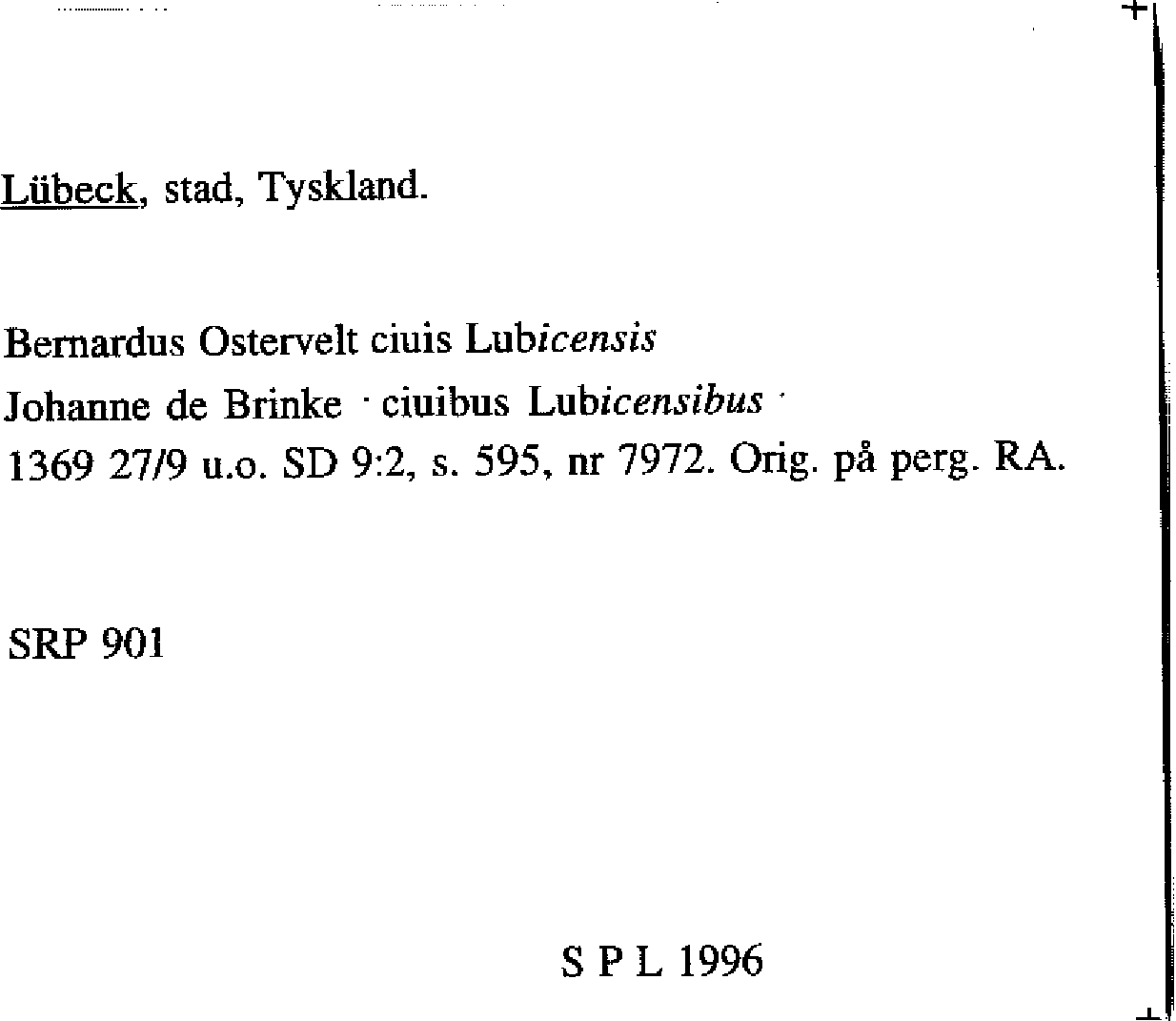 Lübeck, stad, Tyskland.

Bernardus Ostervelt ciuis Lubicensis
Johanne de Brinke · ciuibus Lubicensibus ·
1369 27/9 u.o. SD 9:2, s. 595, nr 7972. Orig. på perg. RA.

SRP 901

S P L 1996